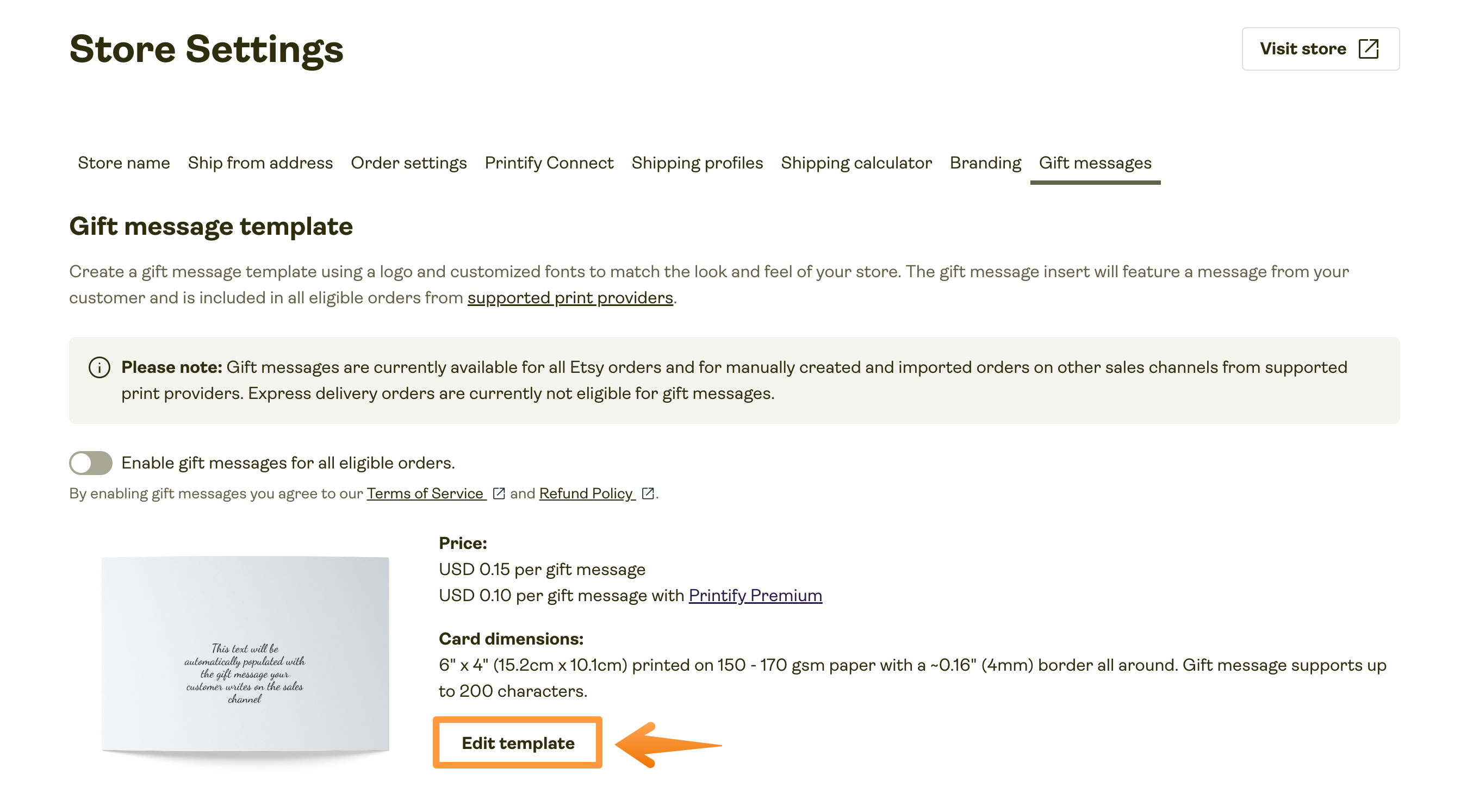 Store Settings

Visit store

Store name Ship from address Order settings Printify Connect Shipping profiles Shipping calculator Branding Gift messages

Gift message template

Create a gift message template using a logo and customized fonts to match the look and feel of your store. The gift message insert will feature a message from your customer and is included in all eligible orders from supported print providers.

Please note: Gift messages are currently available for all Etsy orders and for manually created and imported orders on other sales channels from supported print providers. Express delivery orders are currently not eligible for gift messages.

Enable gift messages for all eligible orders.

By enabling gift messages you agree to our Terms of Service and Refund Policy.

This text will be automatically populated with the gift message your customer writes on the sales channel

Price:
USD 0.15 per gift message
USD 0.10 per gift message with Printify Premium

Card dimensions:
6" x 4" (15.2cm x 10.1cm) printed on 150 - 170 gsm paper with a ~0.16" (4mm) border all around. Gift message supports up to 200 characters.

Edit template